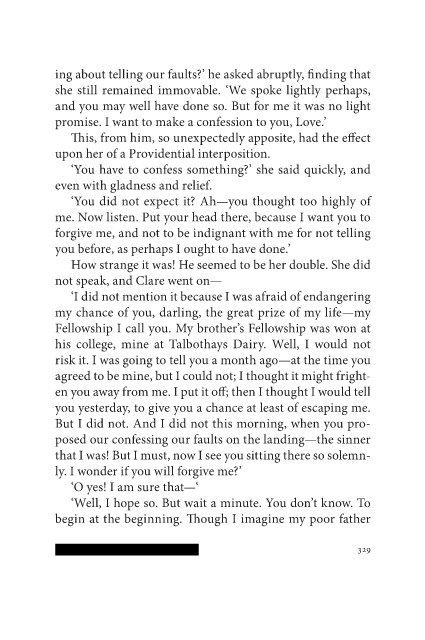 ing about telling our faults?' he asked abruptly, finding that she still remained immovable. 'We spoke lightly perhaps, and you may well have done so. But for me it was no light promise. I want to make a confession to you, Love.'

This, from him, so unexpectedly apposite, had the effect upon her of a Providential interposition.

'You have to confess something?' she said quickly, and even with gladness and relief.

'You did not expect it? Ah—you thought too highly of me. Now listen. Put your head there, because I want you to forgive me, and not to be indignant with me for not telling you before, as perhaps I ought to have done.'

How strange it was! He seemed to be her double. She did not speak, and Clare went on—

'I did not mention it because I was afraid of endangering my chance of you, darling, the great prize of my life—my Fellowship I call you. My brother's Fellowship was won at his college, mine at Talbothays Dairy. Well, I would not risk it. I was going to tell you a month ago—at the time you agreed to be mine, but I could not; I thought it might frighten you away from me. I put it off; then I thought I would tell you yesterday, to give you a chance at least of escaping me. But I did not. And I did not this morning, when you proposed our confessing our faults on the landing—the sinner that I was! But I must, now I see you sitting there so solemnly. I wonder if you will forgive me?'

'O yes! I am sure that—'

'Well, I hope so. But wait a minute. You don't know. To begin at the beginning. Though I imagine my poor father

329